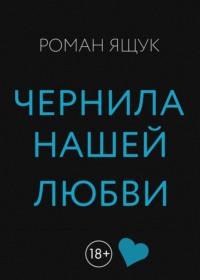 РОМАН ЯЩУК

ЧЕРНИЛА НАШЕЙ ЛЮБВИ

18+